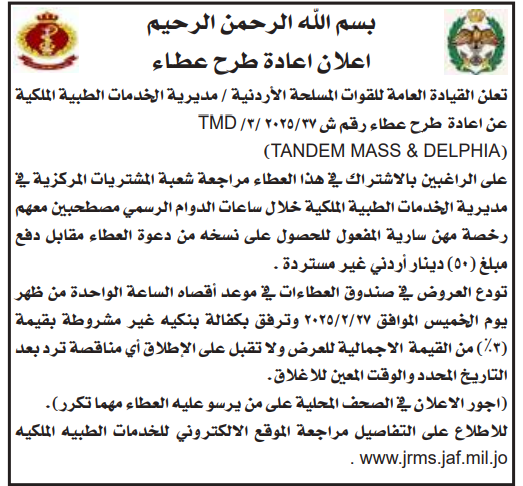 بسم الله الرحمن الرحيم
اعلان اعادة طرح عطاء

تعلن القيادة العامة للقوات المسلحة الأردنية / مديرية الخدمات الطبية الملكية عن اعادة طرح عطاء رقم ش ٢٠٢٥/٣٧ /٣/ TMD
(TANDEM MASS & DELPHIA)
على الراغبين بالاشتراك في هذا العطاء مراجعة شعبة المشتريات المركزية في مديرية الخدمات الطبية الملكية خلال ساعات الدوام الرسمي مصطحبين معهم رخصة مهن سارية المفعول للحصول على نسخه من دعوة العطاء مقابل دفع مبلغ (٥٠) دينار أردني غير مستردة .

تودع العروض في صندوق العطاءات في موعد أقصاه الساعة الواحدة من ظهر يوم الخميس الموافق ٢٠٢٥/٢/٢٧ وترفق بكفالة بنكيه غير مشروطة بقيمة (٣٪) من القيمة الاجمالية للعرض ولا تقبل على الإطلاق أي مناقصة ترد بعد التاريخ المحدد والوقت المعين للاغلاق.

(اجور الاعلان في الصحف المحلية على من يرسو عليه العطاء مهما تكرر).
للاطلاع على التفاصيل مراجعة الموقع الالكتروني للخدمات الطبيه الملكيه www.jrms.jaf.mil.jo .